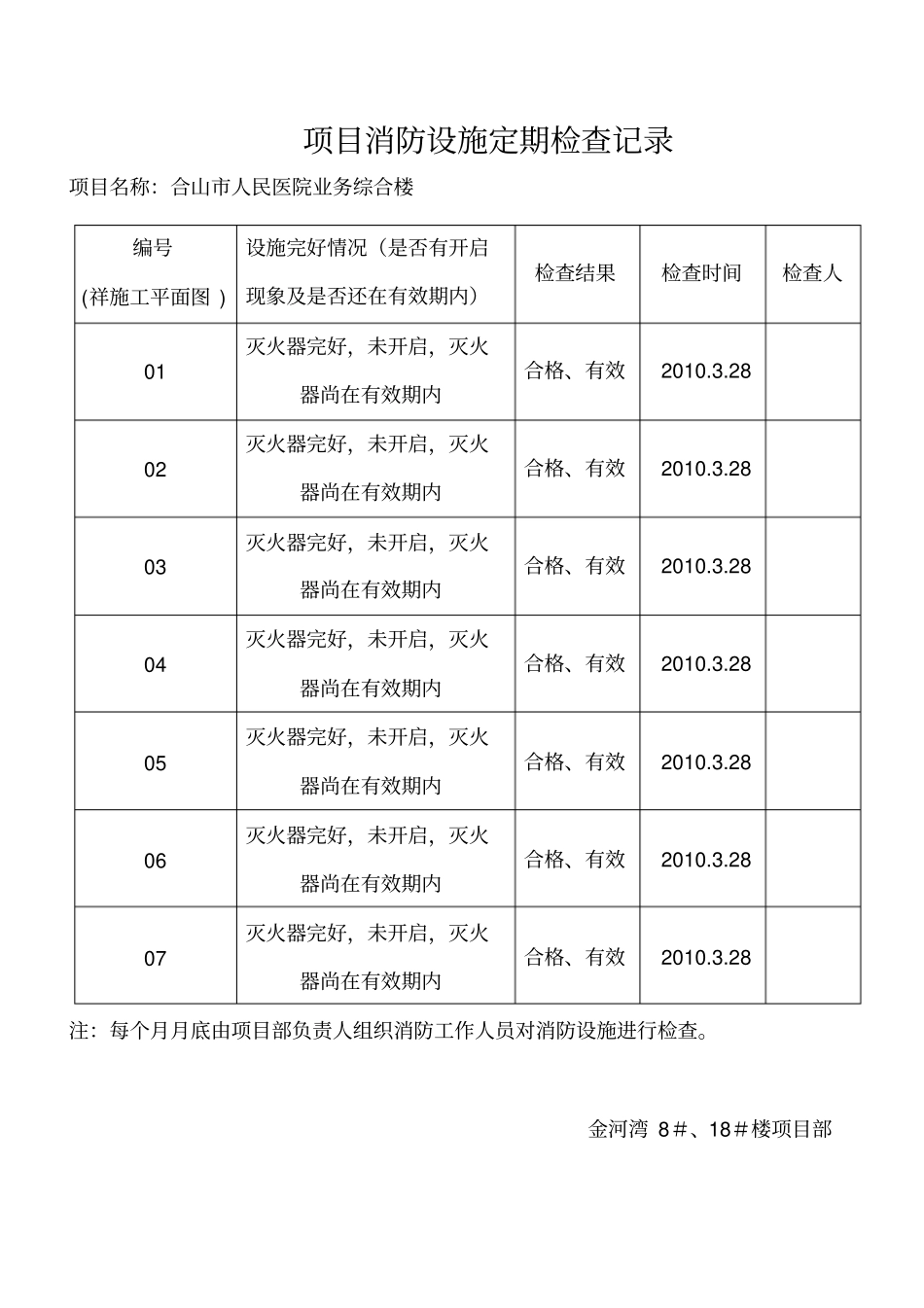 项目消防设施定期检查记录

项目名称：合山市人民医院业务综合楼

| 编号 (祥施工平面图 ) | 设施完好情况（是否有开启现象及是否还在有效期内） | 检查结果 | 检查时间 | 检查人 |
|---|---|---|---|---|
| 01 | 灭火器完好，未开启，灭火器尚在有效期内 | 合格、有效 | 2010.3.28 | |
| 02 | 灭火器完好，未开启，灭火器尚在有效期内 | 合格、有效 | 2010.3.28 | |
| 03 | 灭火器完好，未开启，灭火器尚在有效期内 | 合格、有效 | 2010.3.28 | |
| 04 | 灭火器完好，未开启，灭火器尚在有效期内 | 合格、有效 | 2010.3.28 | |
| 05 | 灭火器完好，未开启，灭火器尚在有效期内 | 合格、有效 | 2010.3.28 | |
| 06 | 灭火器完好，未开启，灭火器尚在有效期内 | 合格、有效 | 2010.3.28 | |
| 07 | 灭火器完好，未开启，灭火器尚在有效期内 | 合格、有效 | 2010.3.28 | |

注：每个月月底由项目部负责人组织消防工作人员对消防设施进行检查。

金河湾 8＃、18＃楼项目部